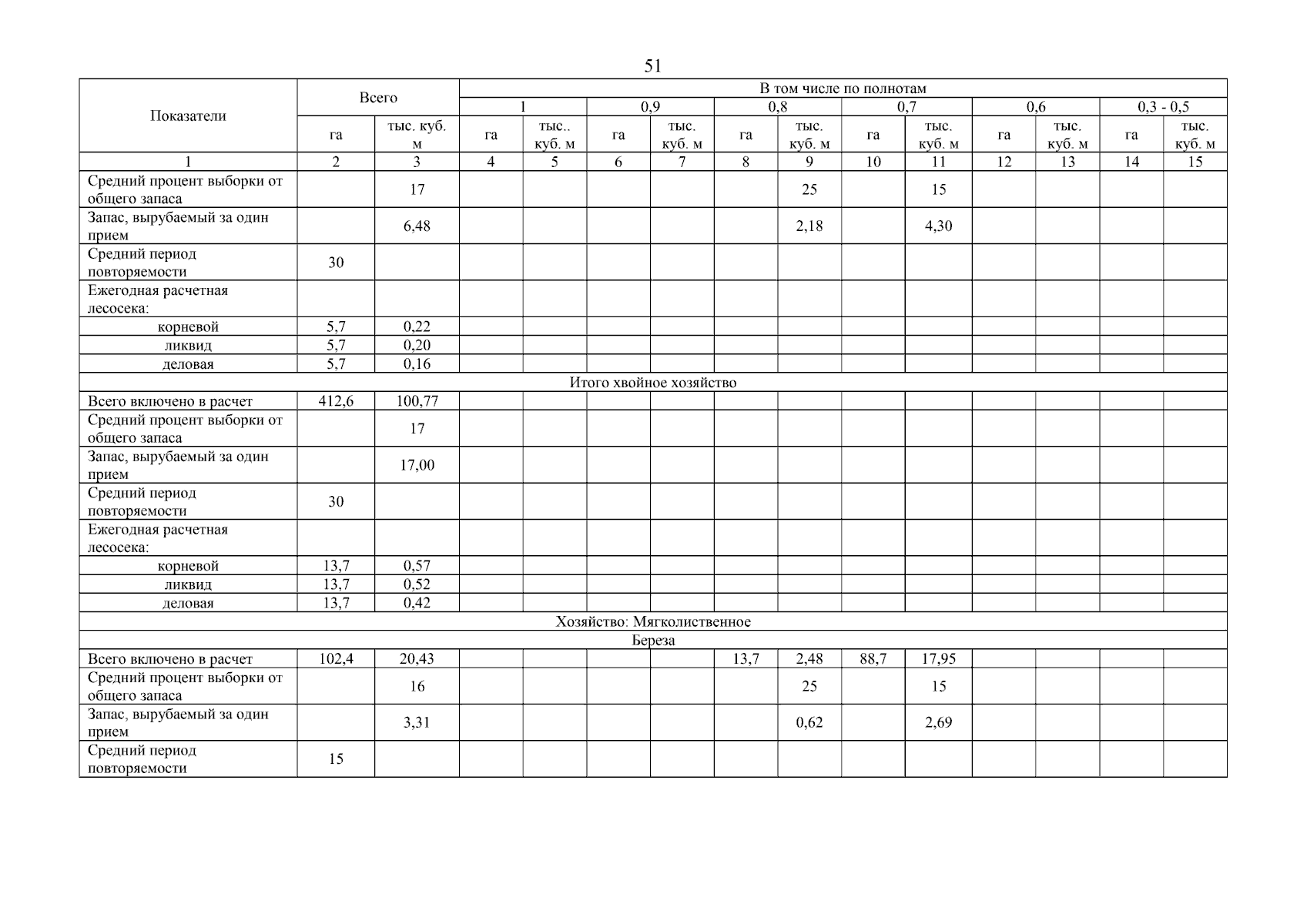 51

| Показатели | Всего | | В том числе по полнотам | | | | | | | | | | | |
|---|---|---|---|---|---|---|---|---|---|---|---|---|---|---|
| | | | 1 | | 0,9 | | 0,8 | | 0,7 | | 0,6 | | 0,3 - 0,5 | |
| | га | тыс. куб. м | га | тыс.. куб. м | га | тыс. куб. м | га | тыс. куб. м | га | тыс. куб. м | га | тыс. куб. м | га | тыс. куб. м |
| 1 | 2 | 3 | 4 | 5 | 6 | 7 | 8 | 9 | 10 | 11 | 12 | 13 | 14 | 15 |
| Средний процент выборки от общего запаса | | 17 | | | | | | 25 | | 15 | | | | |
| Запас, вырубаемый за один прием | | 6,48 | | | | | | 2,18 | | 4,30 | | | | |
| Средний период повторяемости | 30 | | | | | | | | | | | | | |
| Ежегодная расчетная лесосека: | | | | | | | | | | | | | | |
| корневой | 5,7 | 0,22 | | | | | | | | | | | | |
| ликвид | 5,7 | 0,20 | | | | | | | | | | | | |
| деловая | 5,7 | 0,16 | | | | | | | | | | | | |
| Итого хвойное хозяйство | | | | | | | | | | | | | | |
| Всего включено в расчет | 412,6 | 100,77 | | | | | | | | | | | | |
| Средний процент выборки от общего запаса | | 17 | | | | | | | | | | | | |
| Запас, вырубаемый за один прием | | 17,00 | | | | | | | | | | | | |
| Средний период повторяемости | 30 | | | | | | | | | | | | | |
| Ежегодная расчетная лесосека: | | | | | | | | | | | | | | |
| корневой | 13,7 | 0,57 | | | | | | | | | | | | |
| ликвид | 13,7 | 0,52 | | | | | | | | | | | | |
| деловая | 13,7 | 0,42 | | | | | | | | | | | | |
| Хозяйство: Мягколиственное | | | | | | | | | | | | | | |
| Береза | | | | | | | | | | | | | | |
| Всего включено в расчет | 102,4 | 20,43 | | | | | 13,7 | 2,48 | 88,7 | 17,95 | | | | |
| Средний процент выборки от общего запаса | | 16 | | | | | | 25 | | 15 | | | | |
| Запас, вырубаемый за один прием | | 3,31 | | | | | | 0,62 | | 2,69 | | | | |
| Средний период повторяемости | 15 | | | | | | | | | | | | | |